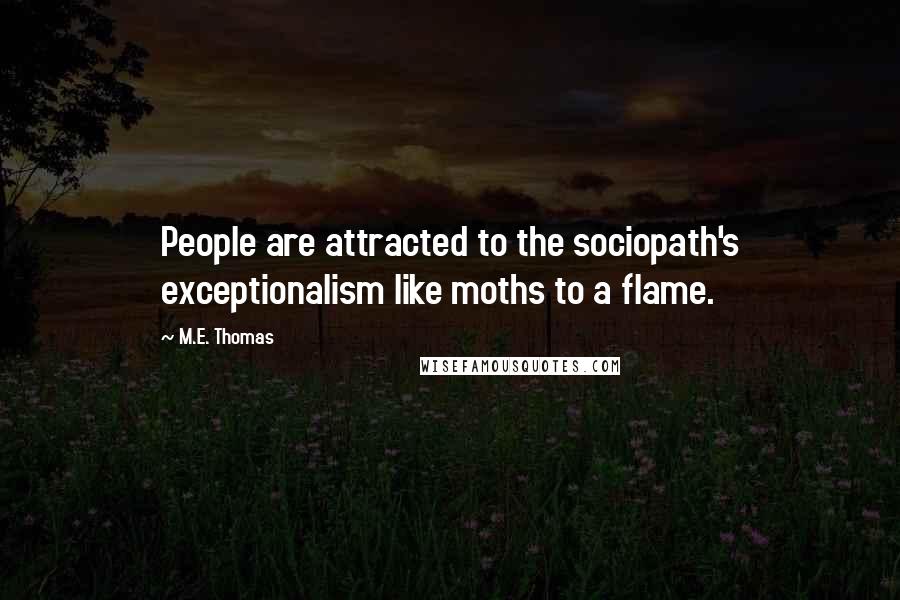 People are attracted to the sociopath's exceptionalism like moths to a flame.

~ M.E. Thomas

WISEFAMOUSQUOTES.COM